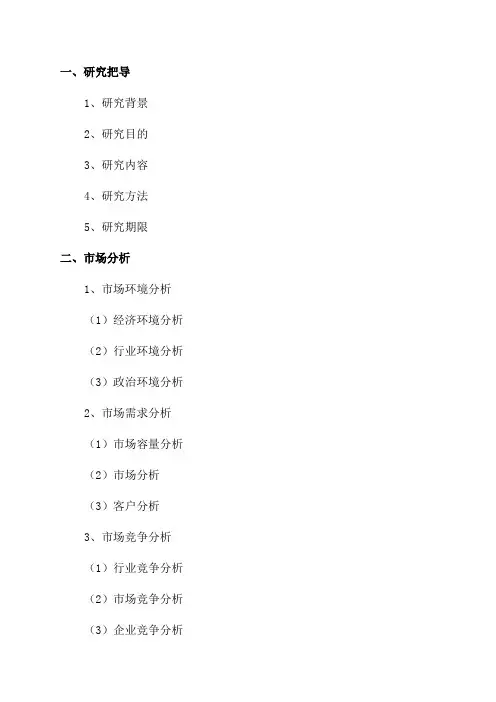 一、研究把导

1、研究背景

2、研究目的

3、研究内容

4、研究方法

5、研究期限

二、市场分析

1、市场环境分析

（1）经济环境分析

（2）行业环境分析

（3）政治环境分析

2、市场需求分析

（1）市场容量分析

（2）市场分析

（3）客户分析

3、市场竞争分析

（1）行业竞争分析

（2）市场竞争分析

（3）企业竞争分析